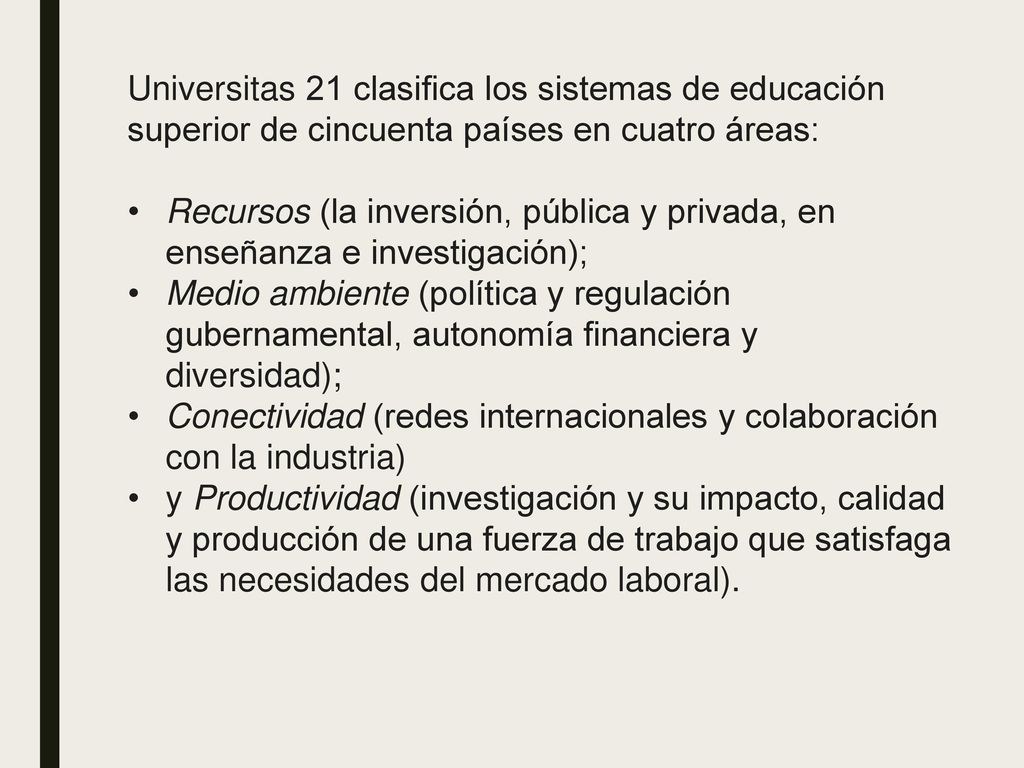 Universitas 21 clasifica los sistemas de educación superior de cincuenta países en cuatro áreas:

• Recursos (la inversión, pública y privada, en enseñanza e investigación);
• Medio ambiente (política y regulación gubernamental, autonomía financiera y diversidad);
• Conectividad (redes internacionales y colaboración con la industria)
• y Productividad (investigación y su impacto, calidad y producción de una fuerza de trabajo que satisfaga las necesidades del mercado laboral).